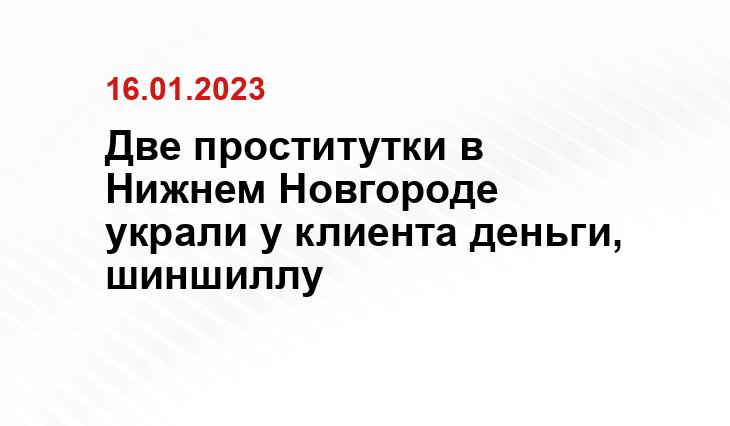 16.01.2023

Две проститутки в Нижнем Новгороде украли у клиента деньги, шиншиллу